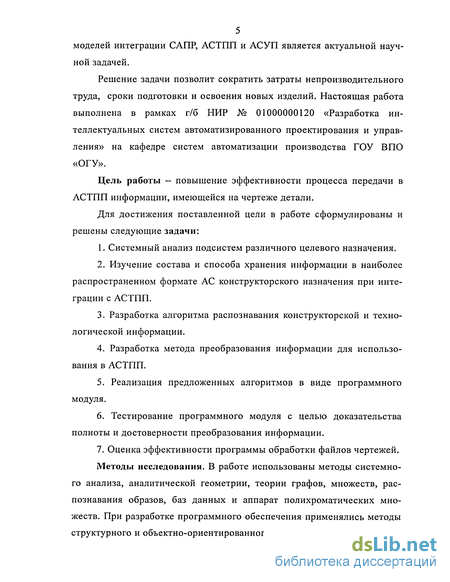 5

моделей интеграции САПР, АСТПП и АСУП является актуальной научной задачей.

Решение задачи позволит сократить затраты непроизводительного труда, сроки подготовки и освоения новых изделий. Настоящая работа выполнена в рамках г/б НИР № 01000000120 «Разработка интеллектуальных систем автоматизированного проектирования и управления» на кафедре систем автоматизации производства ГОУ ВПО «ОГУ».

Цель работы – повышение эффективности процесса передачи в АСТПП информации, имеющейся на чертеже детали.

Для достижения поставленной цели в работе сформулированы и решены следующие задачи:

1. Системный анализ подсистем различного целевого назначения.

2. Изучение состава и способа хранения информации в наиболее распространенном формате АС конструкторского назначения при интеграции с АСТПП.

3. Разработка алгоритма распознавания конструкторской и технологической информации.

4. Разработка метода преобразования информации для использования в АСТПП.

5. Реализация предложенных алгоритмов в виде программного модуля.

6. Тестирование программного модуля с целью доказательства полноты и достоверности преобразования информации.

7. Оценка эффективности программы обработки файлов чертежей.

Методы исследования. В работе использованы методы системного анализа, аналитической геометрии, теории графов, множеств, распознавания образов, баз данных и аппарат полихроматических множеств. При разработке программного обеспечения применялись методы структурного и объектно-ориентированног

dsLib.net
библиотека диссертаций